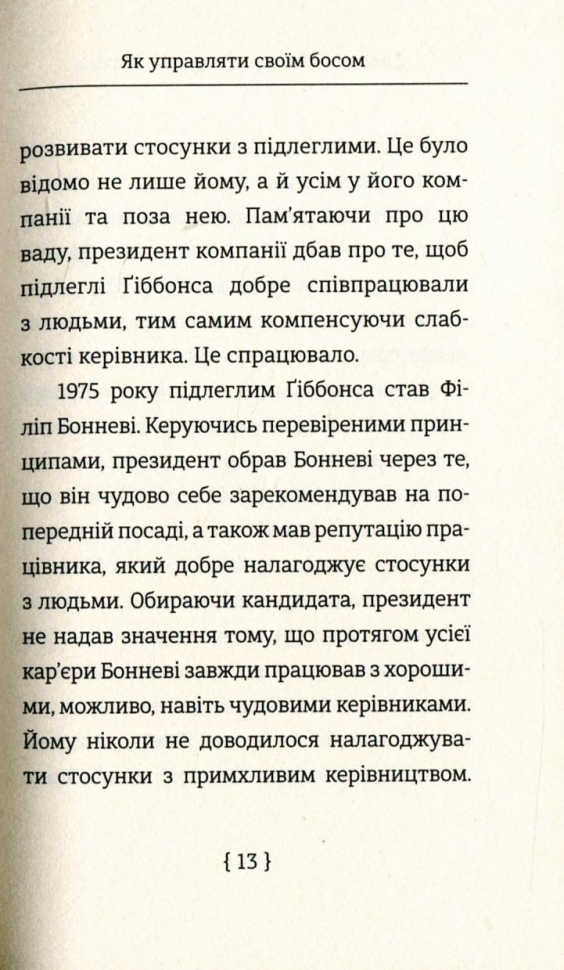 Як управляти своїм босом

розвивати стосунки з підлеглими. Це було відомо не лише йому, а й усім у його компанії та поза нею. Пам'ятаючи про цю ваду, президент компанії дбав про те, щоб підлеглі Ґіббонса добре співпрацювали з людьми, тим самим компенсуючи слабкості керівника. Це спрацювало.

1975 року підлеглим Ґіббонса став Філіп Бонневі. Керуючись перевіреними принципами, президент обрав Бонневі через те, що він чудово себе зарекомендував на попередній посаді, а також мав репутацію працівника, який добре налагоджує стосунки з людьми. Обираючи кандидата, президент не надав значення тому, що протягом усієї кар'єри Бонневі завжди працював з хорошими, можливо, навіть чудовими керівниками. Йому ніколи не доводилося налагоджувати стосунки з примхливим керівництвом.

{ 13 }